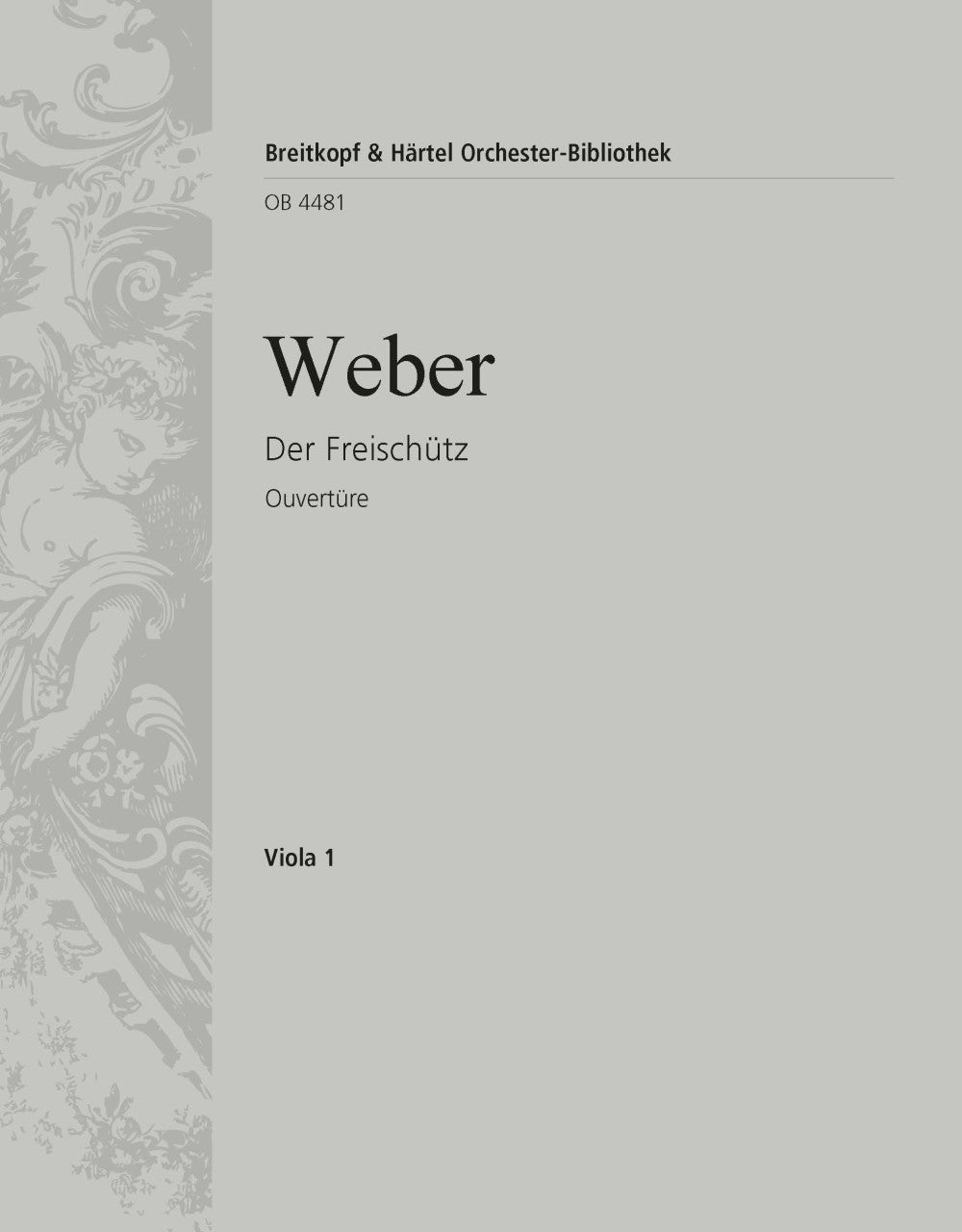 Breitkopf & Härtel Orchester-Bibliothek

OB 4481

Weber

Der Freischütz

Ouvertüre

Viola 1